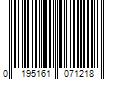 0 195161 071218